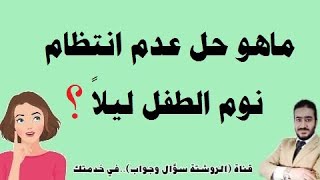 ماهو حل عدم انتظام
نوم الطفل ليلاً ؟

قناة (الروشتة سؤال وجواب)..في خدمتك